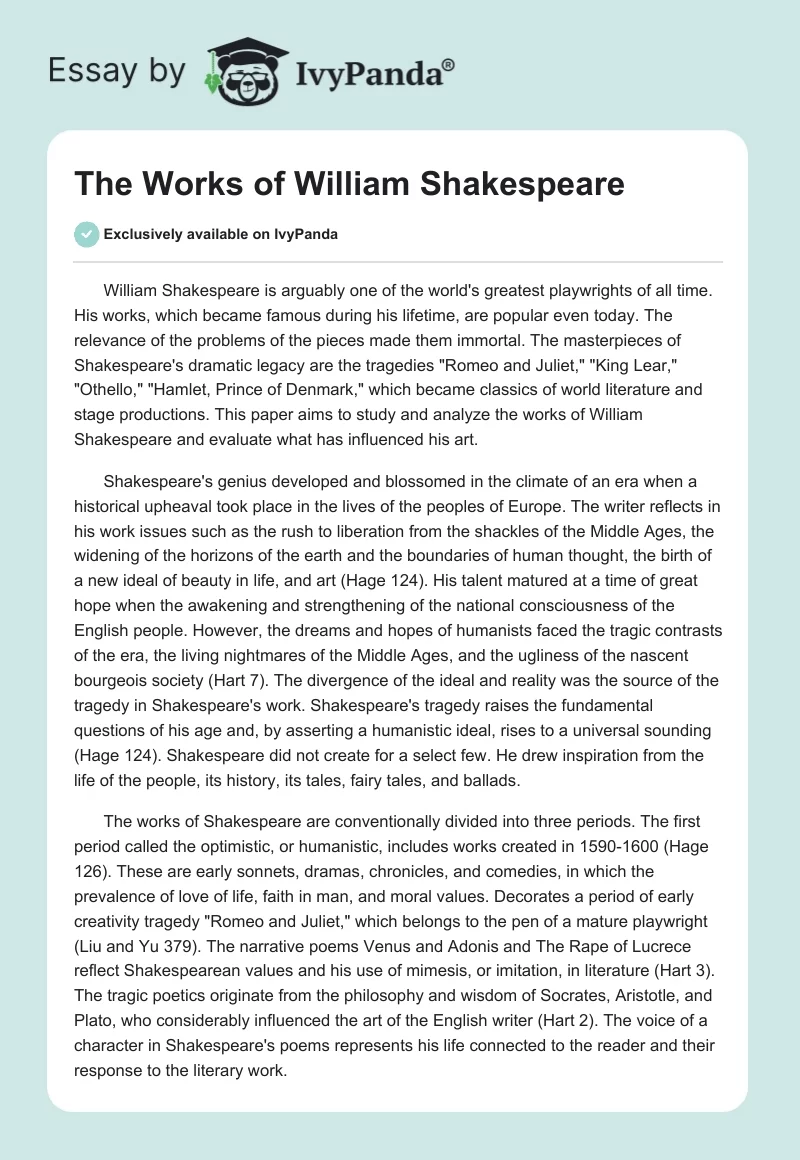 Essay by IvyPanda®

The Works of William Shakespeare

Exclusively available on IvyPanda

William Shakespeare is arguably one of the world's greatest playwrights of all time. His works, which became famous during his lifetime, are popular even today. The relevance of the problems of the pieces made them immortal. The masterpieces of Shakespeare's dramatic legacy are the tragedies "Romeo and Juliet," "King Lear," "Othello," "Hamlet, Prince of Denmark," which became classics of world literature and stage productions. This paper aims to study and analyze the works of William Shakespeare and evaluate what has influenced his art.

Shakespeare's genius developed and blossomed in the climate of an era when a historical upheaval took place in the lives of the peoples of Europe. The writer reflects in his work issues such as the rush to liberation from the shackles of the Middle Ages, the widening of the horizons of the earth and the boundaries of human thought, the birth of a new ideal of beauty in life, and art (Hage 124). His talent matured at a time of great hope when the awakening and strengthening of the national consciousness of the English people. However, the dreams and hopes of humanists faced the tragic contrasts of the era, the living nightmares of the Middle Ages, and the ugliness of the nascent bourgeois society (Hart 7). The divergence of the ideal and reality was the source of the tragedy in Shakespeare's work. Shakespeare's tragedy raises the fundamental questions of his age and, by asserting a humanistic ideal, rises to a universal sounding (Hage 124). Shakespeare did not create for a select few. He drew inspiration from the life of the people, its history, its tales, fairy tales, and ballads.

The works of Shakespeare are conventionally divided into three periods. The first period called the optimistic, or humanistic, includes works created in 1590-1600 (Hage 126). These are early sonnets, dramas, chronicles, and comedies, in which the prevalence of love of life, faith in man, and moral values. Decorates a period of early creativity tragedy "Romeo and Juliet," which belongs to the pen of a mature playwright (Liu and Yu 379). The narrative poems Venus and Adonis and The Rape of Lucrece reflect Shakespearean values and his use of mimesis, or imitation, in literature (Hart 3). The tragic poetics originate from the philosophy and wisdom of Socrates, Aristotle, and Plato, who considerably influenced the art of the English writer (Hart 2). The voice of a character in Shakespeare's poems represents his life connected to the reader and their response to the literary work.